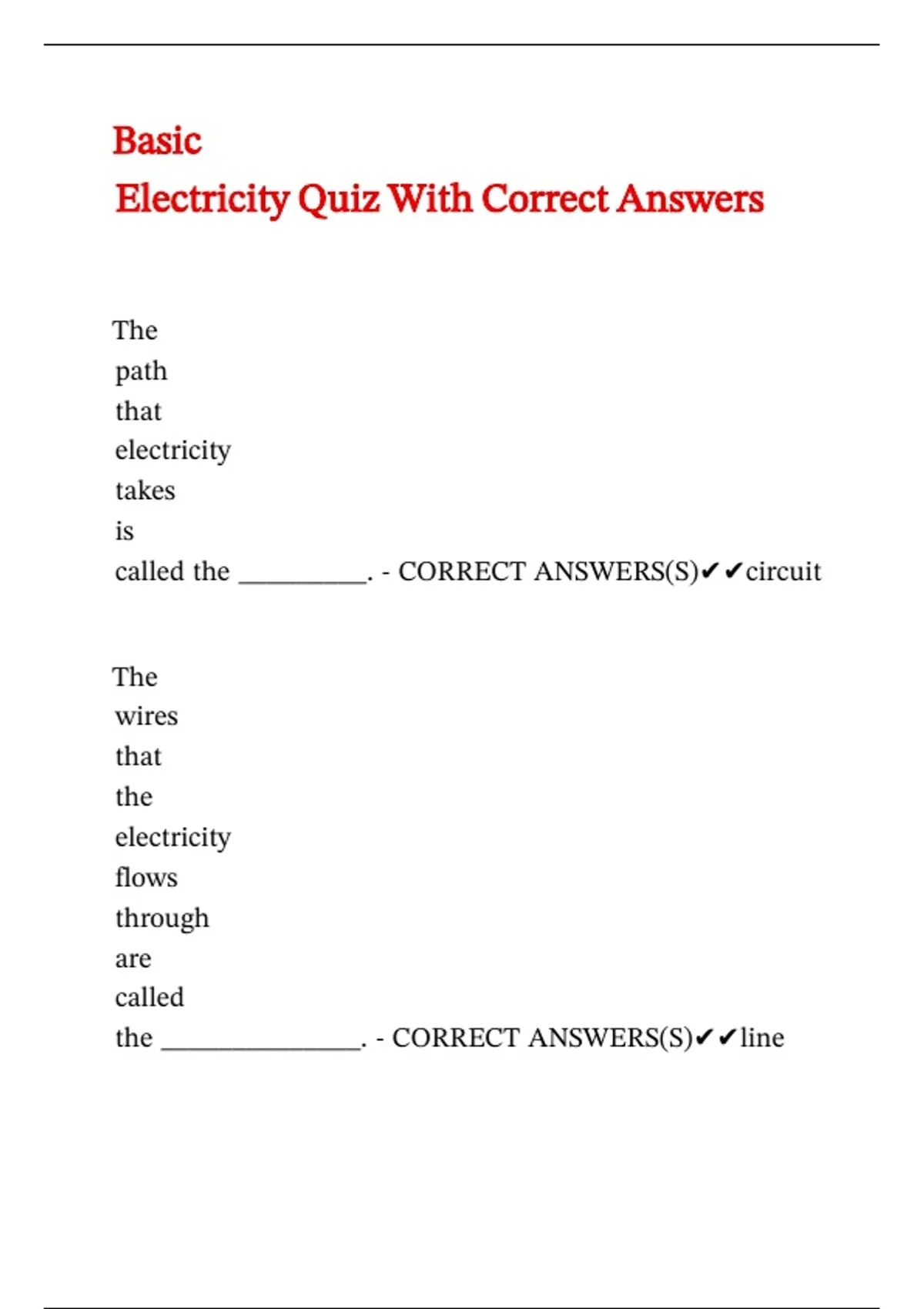 Basic
Electricity Quiz With Correct Answers

The path that electricity takes is called the __________. - CORRECT ANSWERS(S)✔✔circuit

The wires that the electricity flows through are called the ________________. - CORRECT ANSWERS(S)✔✔line